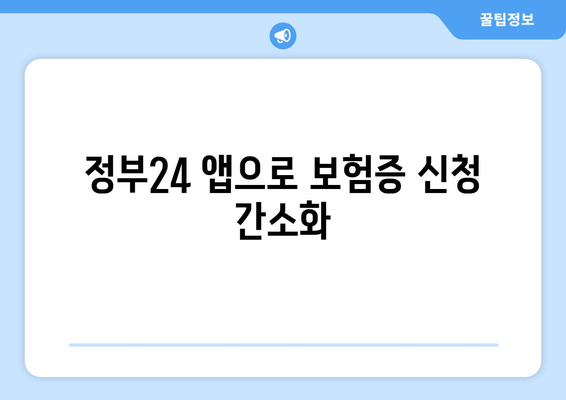 꿀팁정보

정부24 앱으로 보험증 신청 간소화